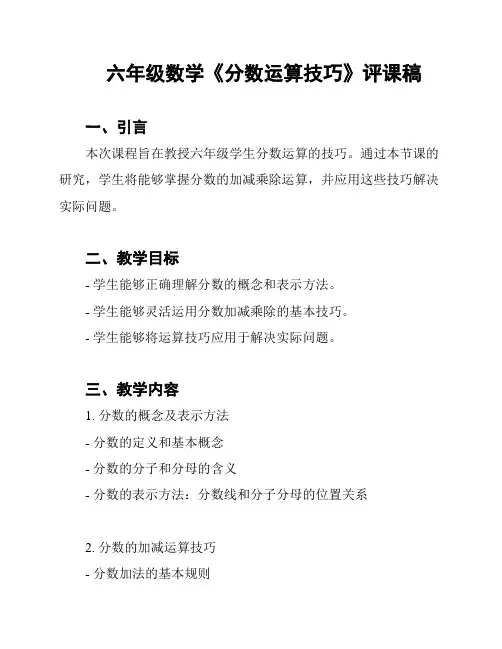 六年级数学《分数运算技巧》评课稿

一、引言

本次课程旨在教授六年级学生分数运算的技巧。通过本节课的研究，学生将能够掌握分数的加减乘除运算，并应用这些技巧解决实际问题。

二、教学目标

- 学生能够正确理解分数的概念和表示方法。
- 学生能够灵活运用分数加减乘除的基本技巧。
- 学生能够将运算技巧应用于解决实际问题。

三、教学内容

1. 分数的概念及表示方法
- 分数的定义和基本概念
- 分数的分子和分母的含义
- 分数的表示方法：分数线和分子分母的位置关系

2. 分数的加减运算技巧
- 分数加法的基本规则